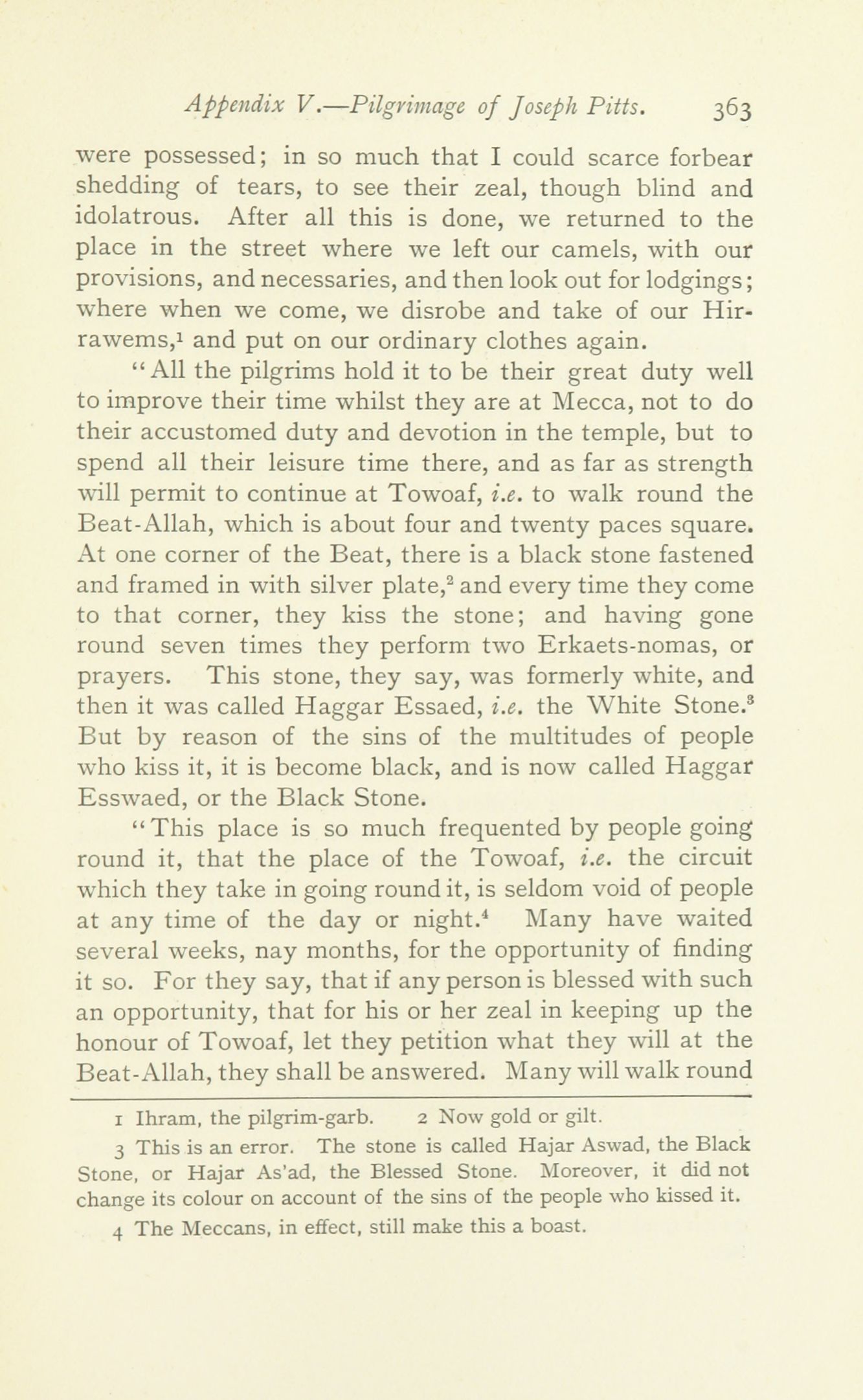 Appendix V.—Pilgrimage of Joseph Pitts. 363

were possessed; in so much that I could scarce forbear shedding of tears, to see their zeal, though blind and idolatrous. After all this is done, we returned to the place in the street where we left our camels, with our provisions, and necessaries, and then look out for lodgings; where when we come, we disrobe and take of our Hirrawems,$^1$ and put on our ordinary clothes again.

"All the pilgrims hold it to be their great duty well to improve their time whilst they are at Mecca, not to do their accustomed duty and devotion in the temple, but to spend all their leisure time there, and as far as strength will permit to continue at Towoaf, i.e. to walk round the Beat-Allah, which is about four and twenty paces square. At one corner of the Beat, there is a black stone fastened and framed in with silver plate,$^2$ and every time they come to that corner, they kiss the stone; and having gone round seven times they perform two Erkaets-nomas, or prayers. This stone, they say, was formerly white, and then it was called Haggar Essaed, i.e. the White Stone.$^3$ But by reason of the sins of the multitudes of people who kiss it, it is become black, and is now called Haggar Esswaed, or the Black Stone.

"This place is so much frequented by people going round it, that the place of the Towoaf, i.e. the circuit which they take in going round it, is seldom void of people at any time of the day or night.$^4$ Many have waited several weeks, nay months, for the opportunity of finding it so. For they say, that if any person is blessed with such an opportunity, that for his or her zeal in keeping up the honour of Towoaf, let they petition what they will at the Beat-Allah, they shall be answered. Many will walk round

1 Ihram, the pilgrim-garb. 2 Now gold or gilt.

3 This is an error. The stone is called Hajar Aswad, the Black Stone, or Hajar As'ad, the Blessed Stone. Moreover, it did not change its colour on account of the sins of the people who kissed it.

4 The Meccans, in effect, still make this a boast.